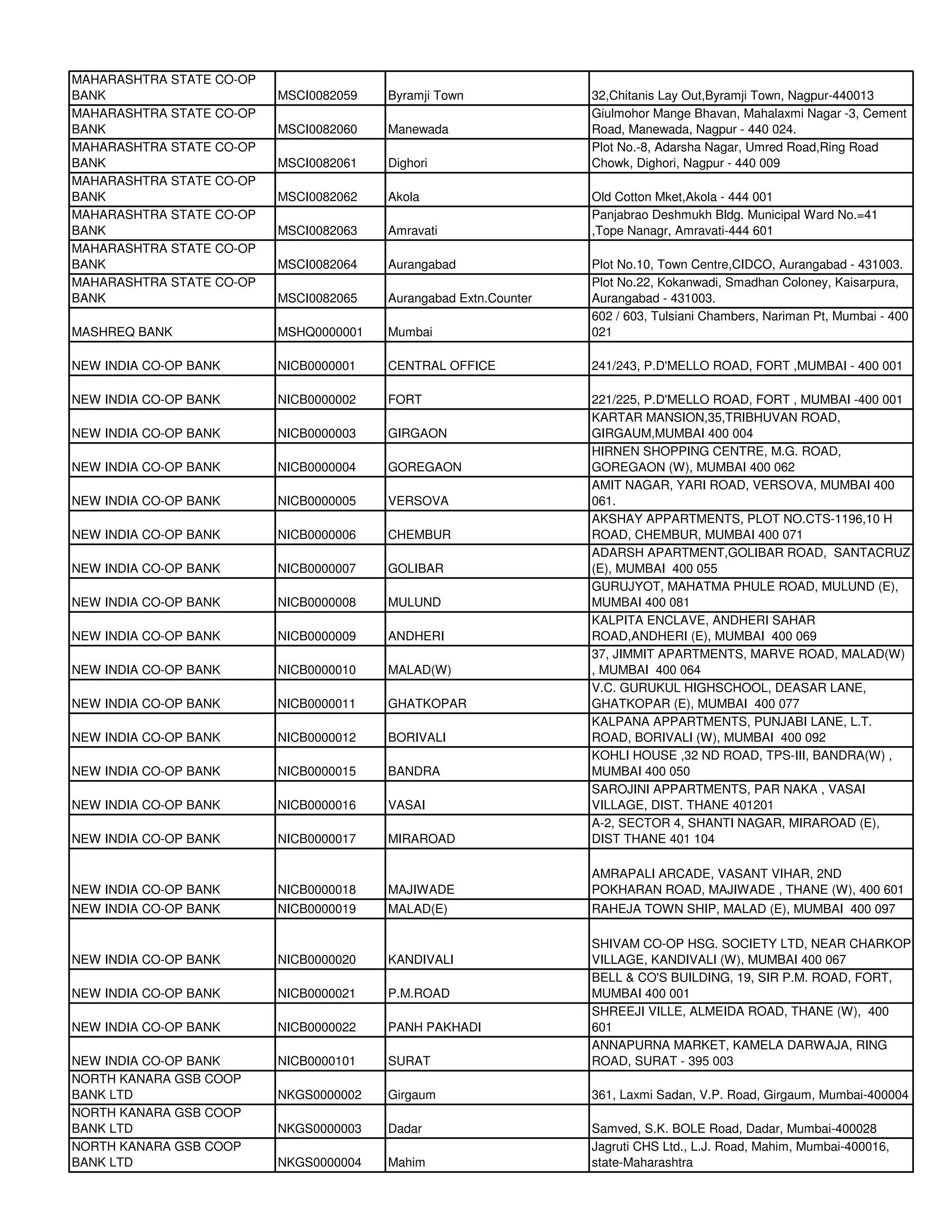 | | | | |
|---|---|---|---|
| MAHARASHTRA STATE CO-OP BANK | MSCI0082059 | Byramji Town | 32,Chitanis Lay Out,Byramji Town, Nagpur-440013 |
| MAHARASHTRA STATE CO-OP BANK | MSCI0082060 | Manewada | Giulmohor Mange Bhavan, Mahalaxmi Nagar -3, Cement Road, Manewada, Nagpur - 440 024. |
| MAHARASHTRA STATE CO-OP BANK | MSCI0082061 | Dighori | Plot No.-8, Adarsha Nagar, Umred Road,Ring Road Chowk, Dighori, Nagpur - 440 009 |
| MAHARASHTRA STATE CO-OP BANK | MSCI0082062 | Akola | Old Cotton Mket,Akola - 444 001 |
| MAHARASHTRA STATE CO-OP BANK | MSCI0082063 | Amravati | Panjabrao Deshmukh Bldg. Municipal Ward No.=41 ,Tope Nanagr, Amravati-444 601 |
| MAHARASHTRA STATE CO-OP BANK | MSCI0082064 | Aurangabad | Plot No.10, Town Centre,CIDCO, Aurangabad - 431003. |
| MAHARASHTRA STATE CO-OP BANK | MSCI0082065 | Aurangabad Extn.Counter | Plot No.22, Kokanwadi, Smadhan Coloney, Kaisarpura, Aurangabad - 431003. |
| MASHREQ BANK | MSHQ0000001 | Mumbai | 602 / 603, Tulsiani Chambers, Nariman Pt, Mumbai - 400 021 |
| NEW INDIA CO-OP BANK | NICB0000001 | CENTRAL OFFICE | 241/243, P.D'MELLO ROAD, FORT ,MUMBAI - 400 001 |
| NEW INDIA CO-OP BANK | NICB0000002 | FORT | 221/225, P.D'MELLO ROAD, FORT , MUMBAI -400 001 |
| NEW INDIA CO-OP BANK | NICB0000003 | GIRGAON | KARTAR MANSION,35,TRIBHUVAN ROAD, GIRGAUM,MUMBAI 400 004 |
| NEW INDIA CO-OP BANK | NICB0000004 | GOREGAON | HIRNEN SHOPPING CENTRE, M.G. ROAD, GOREGAON (W), MUMBAI 400 062 |
| NEW INDIA CO-OP BANK | NICB0000005 | VERSOVA | AMIT NAGAR, YARI ROAD, VERSOVA, MUMBAI 400 061. |
| NEW INDIA CO-OP BANK | NICB0000006 | CHEMBUR | AKSHAY APPARTMENTS, PLOT NO.CTS-1196,10 H ROAD, CHEMBUR, MUMBAI 400 071 |
| NEW INDIA CO-OP BANK | NICB0000007 | GOLIBAR | ADARSH APARTMENT,GOLIBAR ROAD, SANTACRUZ (E), MUMBAI 400 055 |
| NEW INDIA CO-OP BANK | NICB0000008 | MULUND | GURUJYOT, MAHATMA PHULE ROAD, MULUND (E), MUMBAI 400 081 |
| NEW INDIA CO-OP BANK | NICB0000009 | ANDHERI | KALPITA ENCLAVE, ANDHERI SAHAR ROAD,ANDHERI (E), MUMBAI 400 069 |
| NEW INDIA CO-OP BANK | NICB0000010 | MALAD(W) | 37, JIMMIT APARTMENTS, MARVE ROAD, MALAD(W) , MUMBAI 400 064 |
| NEW INDIA CO-OP BANK | NICB0000011 | GHATKOPAR | V.C. GURUKUL HIGHSCHOOL, DEASAR LANE, GHATKOPAR (E), MUMBAI 400 077 |
| NEW INDIA CO-OP BANK | NICB0000012 | BORIVALI | KALPANA APPARTMENTS, PUNJABI LANE, L.T. ROAD, BORIVALI (W), MUMBAI 400 092 |
| NEW INDIA CO-OP BANK | NICB0000015 | BANDRA | KOHLI HOUSE ,32 ND ROAD, TPS-III, BANDRA(W) , MUMBAI 400 050 |
| NEW INDIA CO-OP BANK | NICB0000016 | VASAI | SAROJINI APPARTMENTS, PAR NAKA , VASAI VILLAGE, DIST. THANE 401201 |
| NEW INDIA CO-OP BANK | NICB0000017 | MIRAROAD | A-2, SECTOR 4, SHANTI NAGAR, MIRAROAD (E), DIST THANE 401 104 |
| NEW INDIA CO-OP BANK | NICB0000018 | MAJIWADE | AMRAPALI ARCADE, VASANT VIHAR, 2ND POKHARAN ROAD, MAJIWADE , THANE (W), 400 601 |
| NEW INDIA CO-OP BANK | NICB0000019 | MALAD(E) | RAHEJA TOWN SHIP, MALAD (E), MUMBAI 400 097 |
| NEW INDIA CO-OP BANK | NICB0000020 | KANDIVALI | SHIVAM CO-OP HSG. SOCIETY LTD, NEAR CHARKOP VILLAGE, KANDIVALI (W), MUMBAI 400 067 |
| NEW INDIA CO-OP BANK | NICB0000021 | P.M.ROAD | BELL & CO'S BUILDING, 19, SIR P.M. ROAD, FORT, MUMBAI 400 001 |
| NEW INDIA CO-OP BANK | NICB0000022 | PANH PAKHADI | SHREEJI VILLE, ALMEIDA ROAD, THANE (W), 400 601 |
| NEW INDIA CO-OP BANK | NICB0000101 | SURAT | ANNAPURNA MARKET, KAMELA DARWAJA, RING ROAD, SURAT - 395 003 |
| NORTH KANARA GSB COOP BANK LTD | NKGS0000002 | Girgaum | 361, Laxmi Sadan, V.P. Road, Girgaum, Mumbai-400004 |
| NORTH KANARA GSB COOP BANK LTD | NKGS0000003 | Dadar | Samved, S.K. BOLE Road, Dadar, Mumbai-400028 |
| NORTH KANARA GSB COOP BANK LTD | NKGS0000004 | Mahim | Jagruti CHS Ltd., L.J. Road, Mahim, Mumbai-400016, state-Maharashtra |